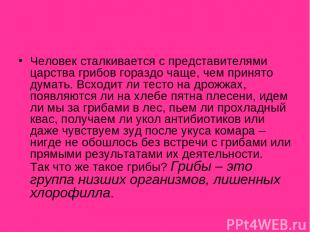 • Человек сталкивается с представителями царства грибов гораздо чаще, чем принято думать. Всходит ли тесто на дрожжах, появляются ли на хлебе пятна плесени, идем ли мы за грибами в лес, пьем ли прохладный квас, получаем ли укол антибиотиков или даже чувствуем зуд после укуса комара – нигде не обошлось без встречи с грибами или прямыми результатами их деятельности. Так что же такое грибы? Грибы – это группа низших организмов, лишенных хлорофилла.

PPt4WEB.ru